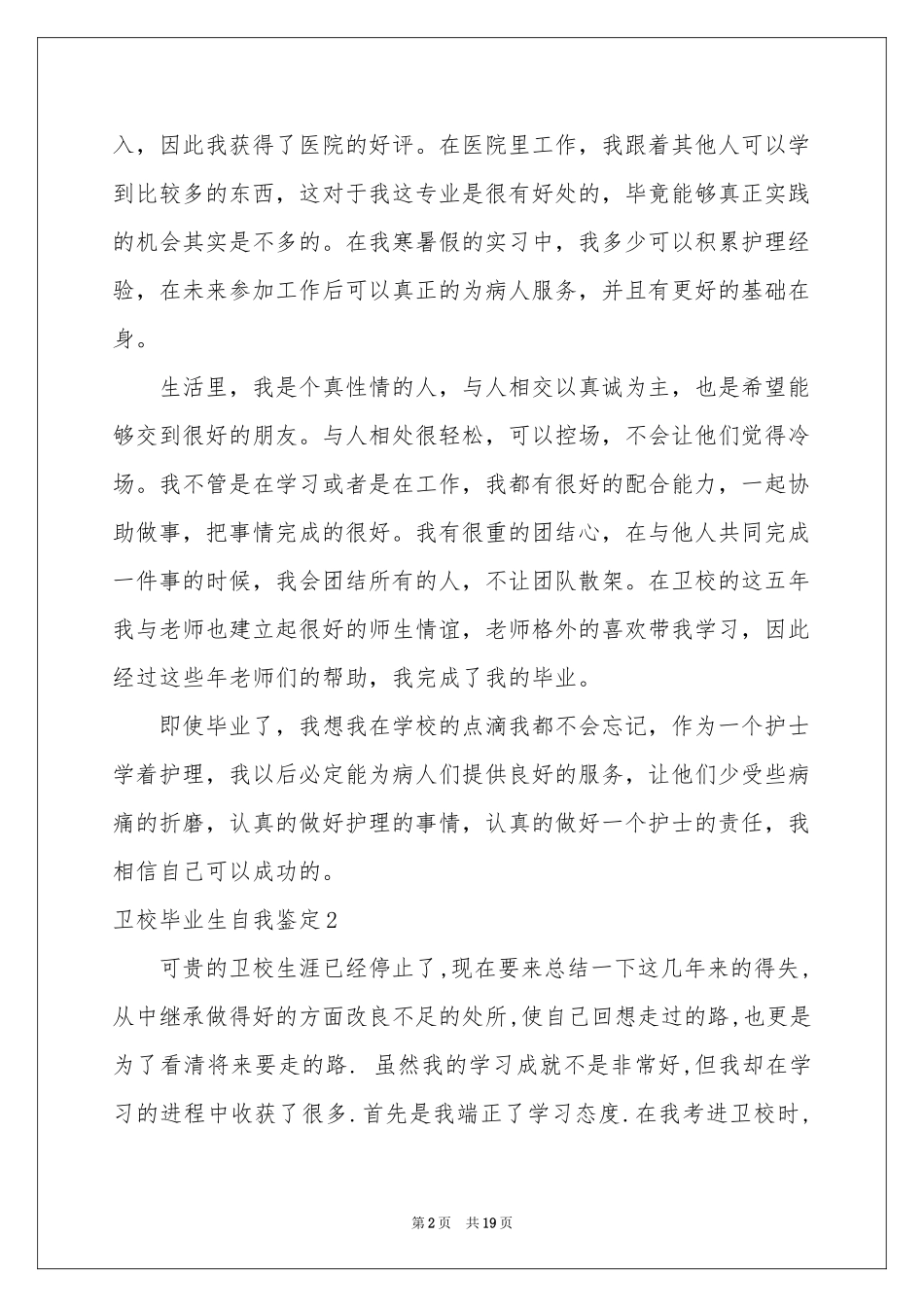 入，因此我获得了医院的好评。在医院里工作，我跟着其他人可以学到比较多的东西，这对于我这专业是很有好处的，毕竟能够真正实践的机会其实是不多的。在我寒暑假的实习中，我多少可以积累护理经验，在未来参加工作后可以真正的为病人服务，并且有更好的基础在身。

生活里，我是个真性情的人，与人相交以真诚为主，也是希望能够交到很好的朋友。与人相处很轻松，可以控场，不会让他们觉得冷场。我不管是在学习或者是在工作，我都有很好的配合能力，一起协助做事，把事情完成的很好。我有很重的团结心，在与他人共同完成一件事的时候，我会团结所有的人，不让团队散架。在卫校的这五年我与老师也建立起很好的师生情谊，老师格外的喜欢带我学习，因此经过这些年老师们的帮助，我完成了我的毕业。

即使毕业了，我想我在学校的点滴我都不会忘记，作为一个护士学着护理，我以后必定能为病人们提供良好的服务，让他们少受些病痛的折磨，认真的做好护理的事情，认真的做好一个护士的责任，我相信自己可以成功的。

卫校毕业生自我鉴定2

可贵的卫校生涯已经停止了,现在要来总结一下这几年来的得失,从中继承做得好的方面改良不足的处所,使自己回想走过的路,也更是为了看清将来要走的路. 虽然我的学习成就不是非常好,但我却在学习的进程中收获了很多.首先是我端正了学习态度.在我考进卫校时,

第2页 共19页